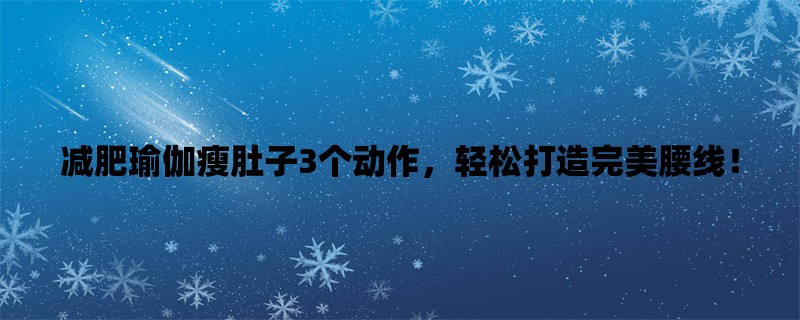 减肥瑜伽瘦肚子3个动作，轻松打造完美腰线！